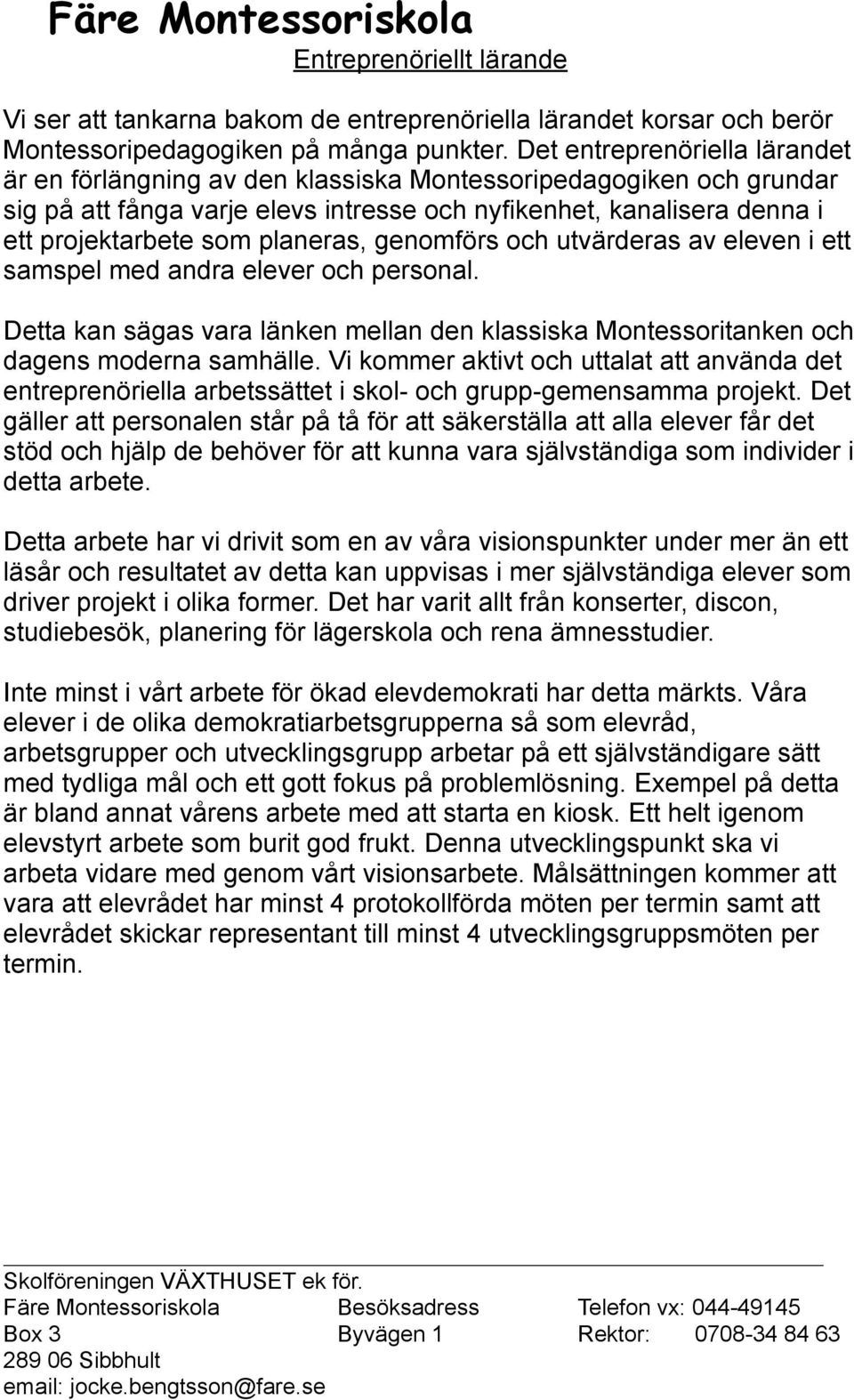 Färe Montessoriskola

Entreprenöriellt lärande

Vi ser att tankarna bakom de entreprenöriella lärandet korsar och berör Montessoripedagogiken på många punkter. Det entreprenöriella lärandet är en förlängning av den klassiska Montessoripedagogiken och grundar sig på att fånga varje elevs intresse och nyfikenhet, kanalisera denna i ett projektarbete som planeras, genomförs och utvärderas av eleven i ett samspel med andra elever och personal.

Detta kan sägas vara länken mellan den klassiska Montessoritanken och dagens moderna samhälle. Vi kommer aktivt och uttalat att använda det entreprenöriella arbetssättet i skol- och grupp-gemensamma projekt. Det gäller att personalen står på tå för att säkerställa att alla elever får det stöd och hjälp de behöver för att kunna vara självständiga som individer i detta arbete.

Detta arbete har vi drivit som en av våra visionspunkter under mer än ett läsår och resultatet av detta kan uppvisas i mer självständiga elever som driver projekt i olika former. Det har varit allt från konserter, discon, studiebesök, planering för lägerskola och rena ämnesstudier.

Inte minst i vårt arbete för ökad elevdemokrati har detta märkts. Våra elever i de olika demokratiarbetsgrupperna så som elevråd, arbetsgrupper och utvecklingsgrupp arbetar på ett självständigare sätt med tydliga mål och ett gott fokus på problemlösning. Exempel på detta är bland annat vårens arbete med att starta en kiosk. Ett helt igenom elevstyrt arbete som burit god frukt. Denna utvecklingspunkt ska vi arbeta vidare med genom vårt visionsarbete. Målsättningen kommer att vara att elevrådet har minst 4 protokollförda möten per termin samt att elevrådet skickar representant till minst 4 utvecklingsgruppsmöten per termin.

Skolföreningen VÄXTHUSET ek för.
Färe Montessoriskola
Box 3
289 06 Sibbhult
email: jocke.bengtsson@fare.se

Besöksadress
Byvägen 1

Telefon vx: 044-49145
Rektor: 0708-34 84 63